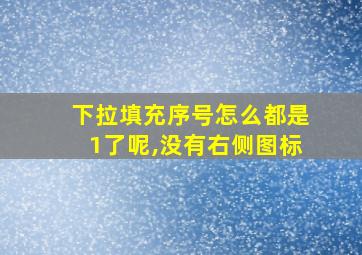 下拉填充序号怎么都是1了呢,没有右侧图标